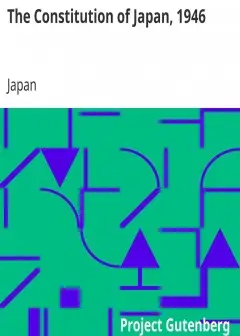 The Constitution of Japan, 1946

Japan

Project Gutenberg